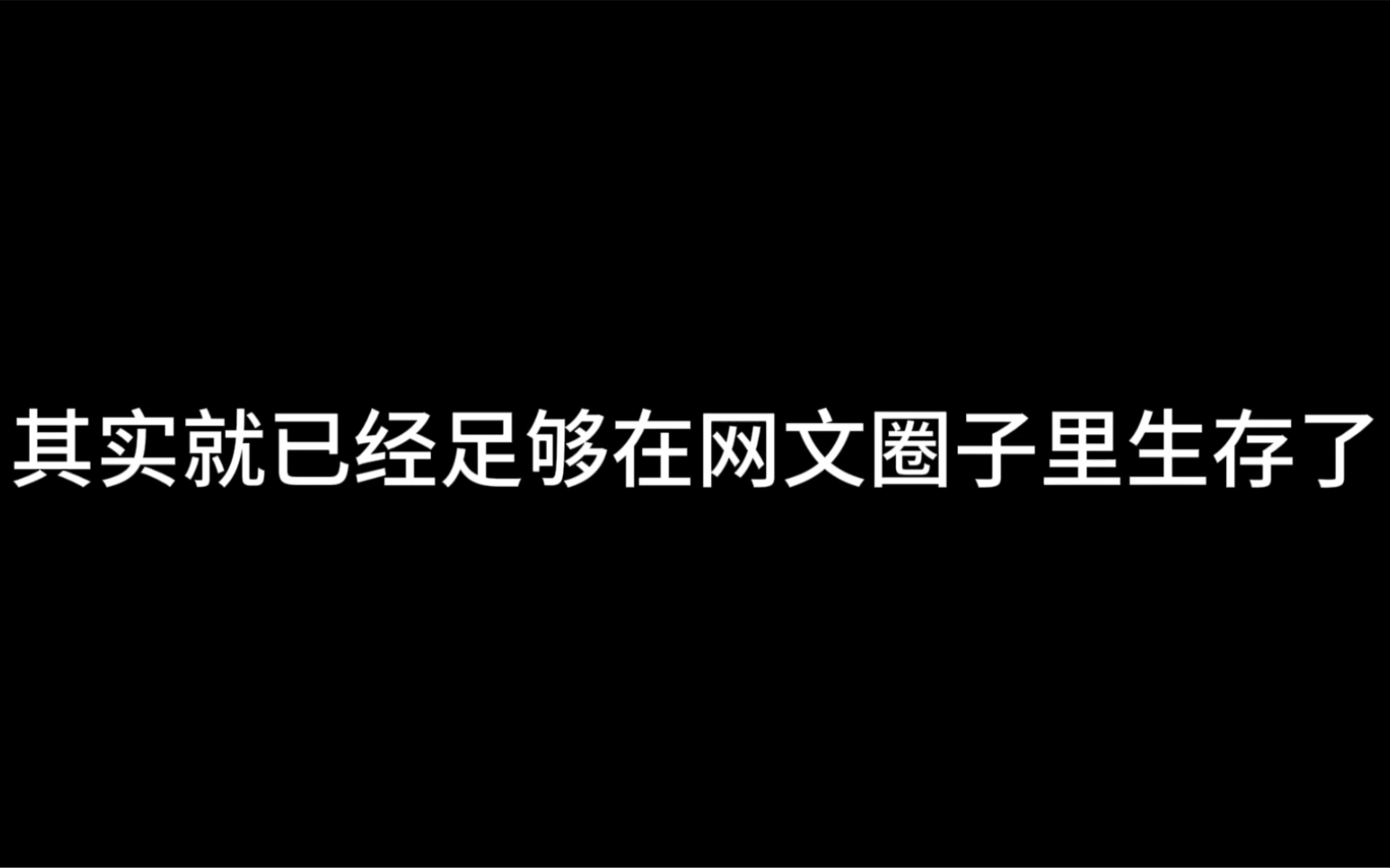 其实就已经足够在网文圈子里生存了